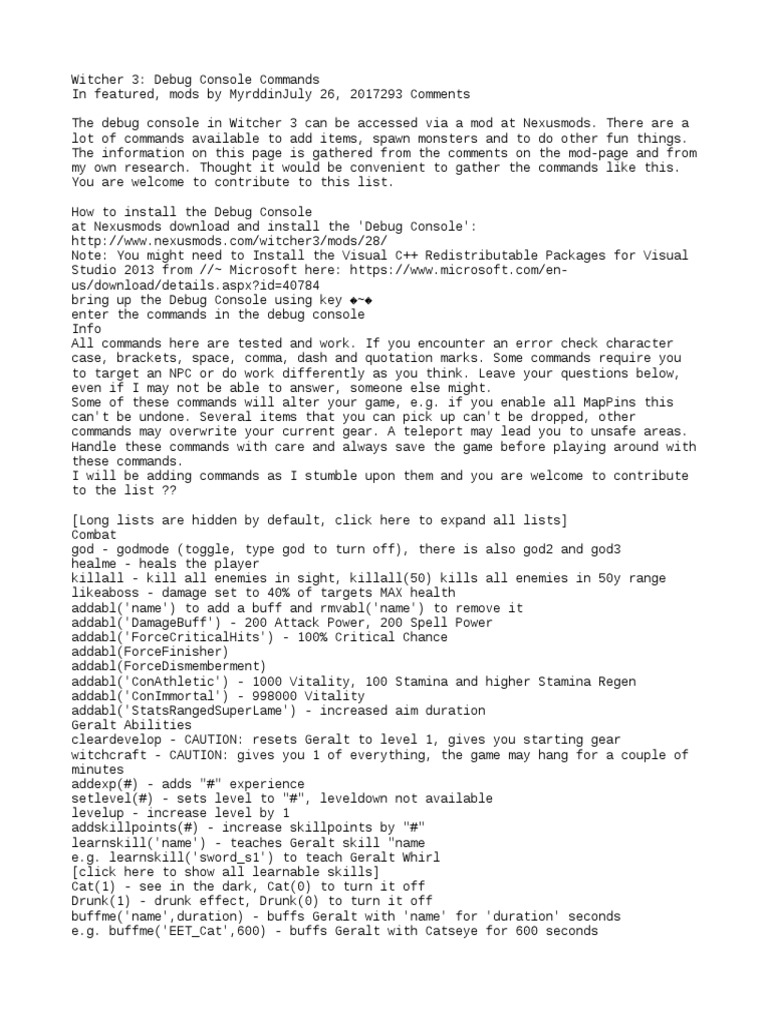 Witcher 3: Debug Console Commands
In featured, mods by MyrddinJuly 26, 2017293 Comments

The debug console in Witcher 3 can be accessed via a mod at Nexusmods. There are a lot of commands available to add items, spawn monsters and to do other fun things. The information on this page is gathered from the comments on the mod-page and from my own research. Thought it would be convenient to gather the commands like this. You are welcome to contribute to this list.

How to install the Debug Console
at Nexusmods download and install the 'Debug Console':
http://www.nexusmods.com/witcher3/mods/28/
Note: You might need to Install the Visual C++ Redistributable Packages for Visual Studio 2013 from //~ Microsoft here: https://www.microsoft.com/en-us/download/details.aspx?id=40784
bring up the Debug Console using key ◆~◆
enter the commands in the debug console
Info
All commands here are tested and work. If you encounter an error check character case, brackets, space, comma, dash and quotation marks. Some commands require you to target an NPC or do work differently as you think. Leave your questions below, even if I may not be able to answer, someone else might.
Some of these commands will alter your game, e.g. if you enable all MapPins this can't be undone. Several items that you can pick up can't be dropped, other commands may overwrite your current gear. A teleport may lead you to unsafe areas. Handle these commands with care and always save the game before playing around with these commands.
I will be adding commands as I stumble upon them and you are welcome to contribute to the list ??

[Long lists are hidden by default, click here to expand all lists]
Combat
god - godmode (toggle, type god to turn off), there is also god2 and god3
healme - heals the player
killall - kill all enemies in sight, killall(50) kills all enemies in 50y range
likeaboss - damage set to 40% of targets MAX health
addabl('name') to add a buff and rmvabl('name') to remove it
addabl('DamageBuff') - 200 Attack Power, 200 Spell Power
addabl('ForceCriticalHits') - 100% Critical Chance
addabl(ForceFinisher)
addabl(ForceDismemberment)
addabl('ConAthletic') - 1000 Vitality, 100 Stamina and higher Stamina Regen
addabl('ConImmortal') - 998000 Vitality
addabl('StatsRangedSuperLame') - increased aim duration
Geralt Abilities
cleardevelop - CAUTION: resets Geralt to level 1, gives you starting gear
witchcraft - CAUTION: gives you 1 of everything, the game may hang for a couple of minutes
addexp(#) - adds "#" experience
setlevel(#) - sets level to "#", leveldown not available
levelup - increase level by 1
addskillpoints(#) - increase skillpoints by "#"
learnskill('name') - teaches Geralt skill "name
e.g. learnskill('sword_s1') to teach Geralt Whirl
[click here to show all learnable skills]
Cat(1) - see in the dark, Cat(0) to turn it off
Drunk(1) - drunk effect, Drunk(0) to turn it off
buffme('name',duration) - buffs Geralt with 'name' for 'duration' seconds
e.g. buffme('EET_Cat',600) - buffs Geralt with Catseye for 600 seconds